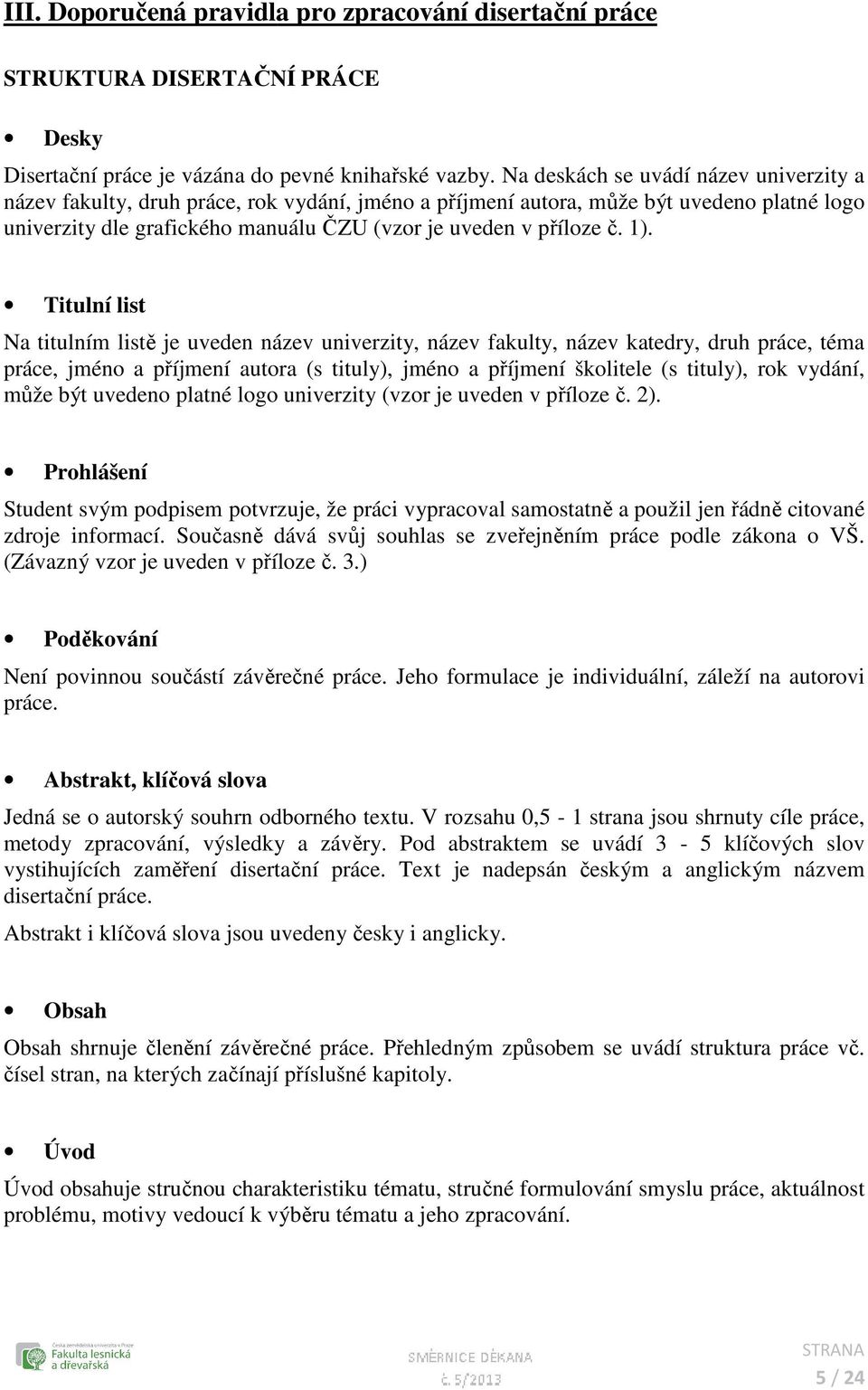 III. Doporučená pravidla pro zpracování disertační práce

STRUKTURA DISERTAČNÍ PRÁCE

• Desky

Disertační práce je vázána do pevné knihařské vazby. Na deskách se uvádí název univerzity a název fakulty, druh práce, rok vydání, jméno a příjmení autora, může být uvedeno platné logo univerzity dle grafického manuálu ČZU (vzor je uveden v příloze č. 1).

• Titulní list

Na titulním listě je uveden název univerzity, název fakulty, název katedry, druh práce, téma práce, jméno a příjmení autora (s tituly), jméno a příjmení školitele (s tituly), rok vydání, může být uvedeno platné logo univerzity (vzor je uveden v příloze č. 2).

• Prohlášení

Student svým podpisem potvrzuje, že práci vypracoval samostatně a použil jen řádně citované zdroje informací. Současně dává svůj souhlas se zveřejněním práce podle zákona o VŠ. (Závazný vzor je uveden v příloze č. 3.)

• Poděkování

Není povinnou součástí závěrečné práce. Jeho formulace je individuální, záleží na autorovi práce.

• Abstrakt, klíčová slova

Jedná se o autorský souhrn odborného textu. V rozsahu 0,5 - 1 strana jsou shrnuty cíle práce, metody zpracování, výsledky a závěry. Pod abstraktem se uvádí 3 - 5 klíčových slov vystihujících zaměření disertační práce. Text je nadepsán českým a anglickým názvem disertační práce.

Abstrakt i klíčová slova jsou uvedeny česky i anglicky.

• Obsah

Obsah shrnuje členění závěrečné práce. Přehledným způsobem se uvádí struktura práce vč. čísel stran, na kterých začínají příslušné kapitoly.

• Úvod

Úvod obsahuje stručnou charakteristiku tématu, stručné formulování smyslu práce, aktuálnost problému, motivy vedoucí k výběru tématu a jeho zpracování.

Česká zemědělská univerzita v Praze Fakulta lesnická a dřevařská

SMĚRNICE DĚKANA
č. 5/2013

STRANA
5 / 24